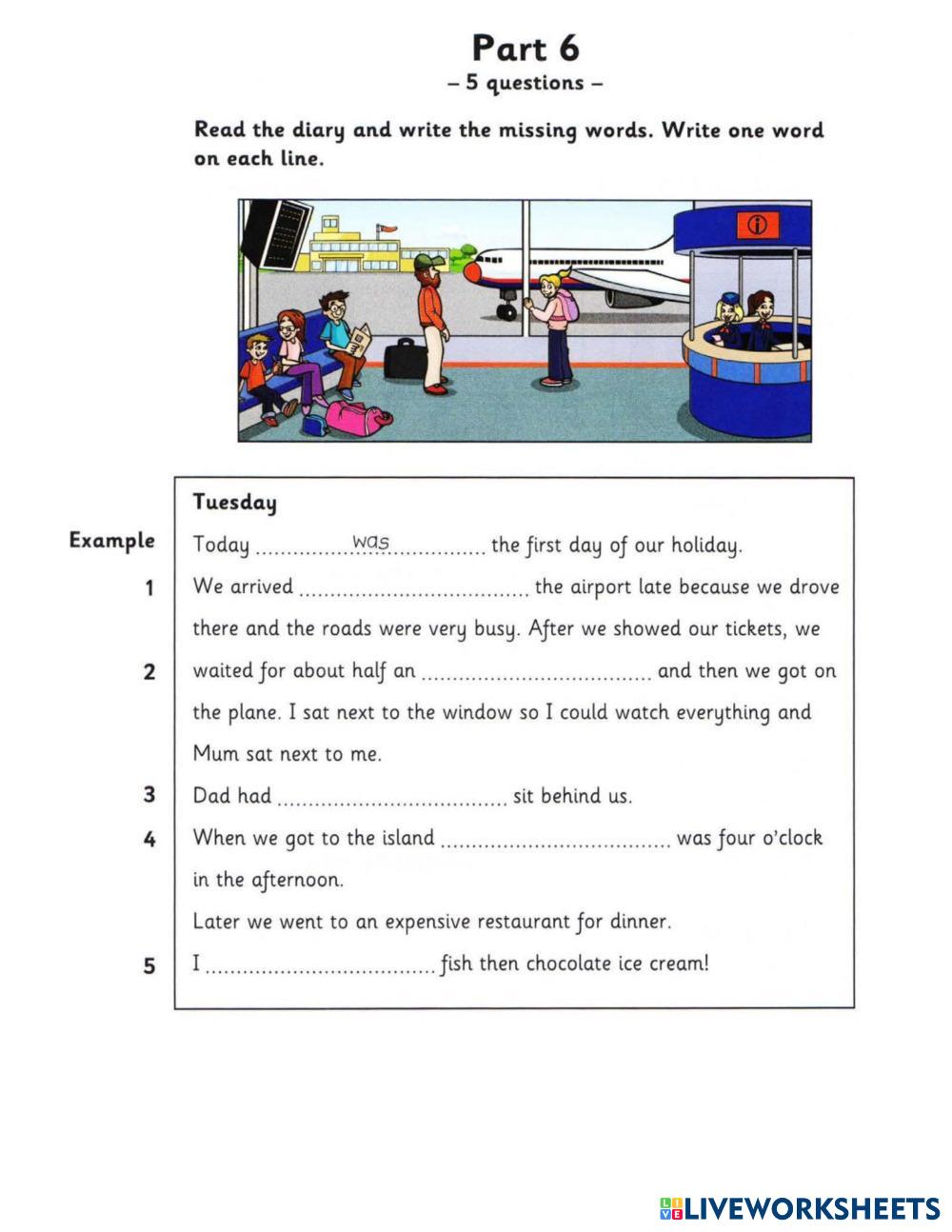 Part 6
– 5 questions –

Read the diary and write the missing words. Write one word on each line.

Tuesday

Example Today ..........was.......... the first day of our holiday.

1 We arrived .................................... the airport late because we drove there and the roads were very busy. After we showed our tickets, we

2 waited for about half an .................................... and then we got on the plane. I sat next to the window so I could watch everything and Mum sat next to me.

3 Dad had .................................... sit behind us.

4 When we got to the island .................................... was four o'clock in the afternoon.

Later we went to an expensive restaurant for dinner.

5 I .................................... fish then chocolate ice cream!

LIVEWORKSHEETS